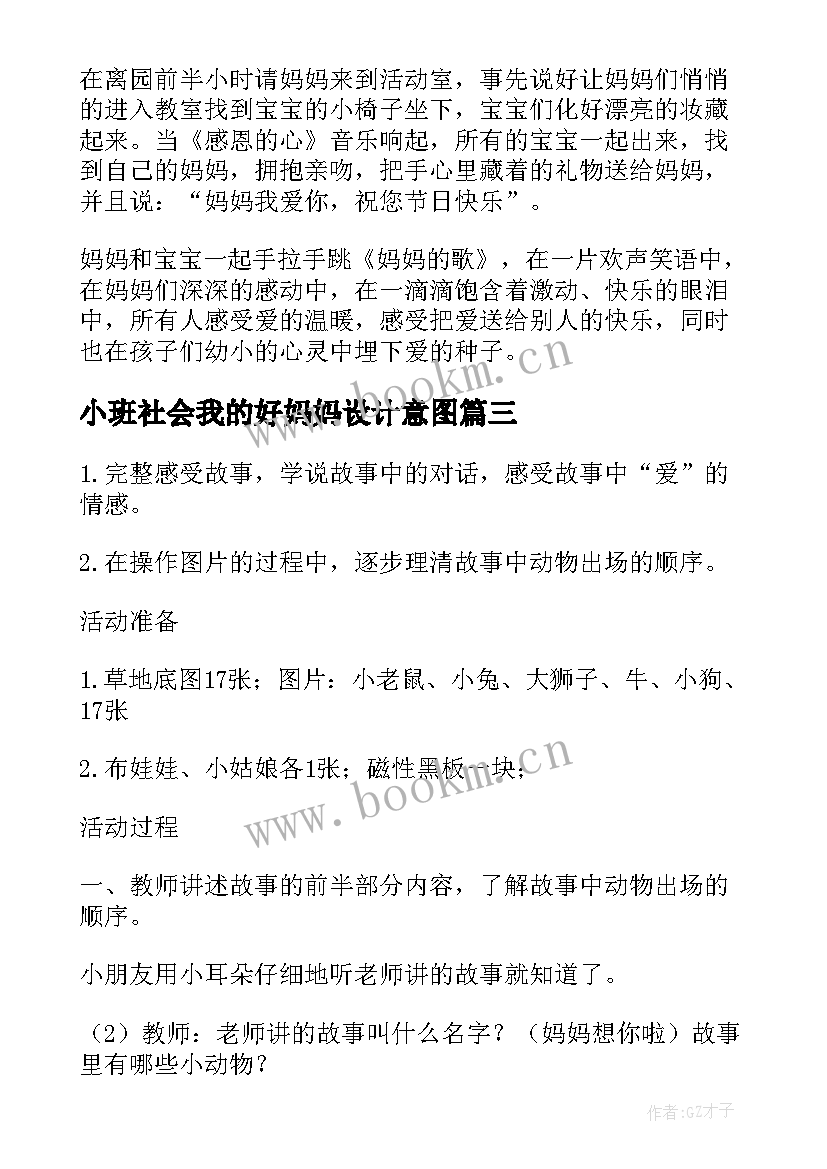 在离园前半小时请妈妈来到活动室，事先说好让妈妈们悄悄的进入教室找到宝宝的小椅子坐下，宝宝们化好漂亮的妆藏起来。当《感恩的心》音乐响起，所有的宝宝一起出来，找到自己的妈妈，拥抱亲吻，把手心里藏着的礼物送给妈妈，并且说：“妈妈我爱你，祝您节日快乐”。

妈妈和宝宝一起手拉手跳《妈妈的歌》，在一片欢声笑语中，在妈妈们深深的感动中，在一滴滴饱含着激动、快乐的眼泪中，所有人感受爱的温暖，感受把爱送给别人的快乐，同时也在孩子们幼小的心灵中埋下爱的种子。

www.bookm.cn

小班社会我的好妈妈设计意图篇三

1.完整感受故事，学说故事中的对话，感受故事中“爱”的情感。

2.在操作图片的过程中，逐步理清故事中动物出场的顺序。

活动准备

1.草地底图17张；图片：小老鼠、小兔、大狮子、牛、小狗、17张

2.布娃娃、小姑娘各1张；磁性黑板一块；

www.bookm.cn

活动过程

一、教师讲述故事的前半部分内容，了解故事中动物出场的顺序。

小朋友用小耳朵仔细地听老师讲的故事就知道了。

（2）教师：老师讲的故事叫什么名字？（妈妈想你啦）故事里有哪些小动物？

作者:GZ才子